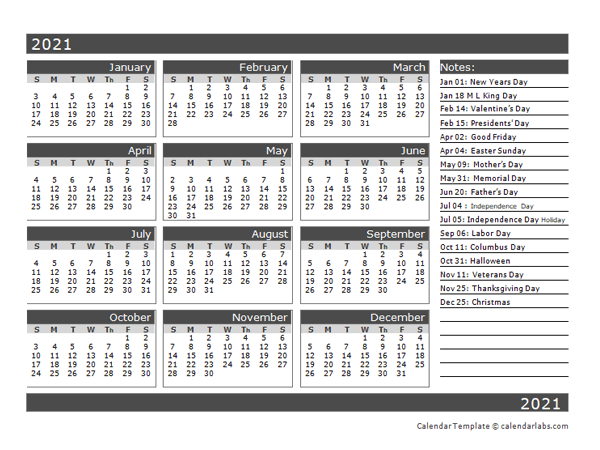 2021

January

| S | M | T | W | Th | F | S |
|---|---|---|---|---|---|---|
| | | | | | 1 | 2 |
| 3 | 4 | 5 | 6 | 7 | 8 | 9 |
| 10 | 11 | 12 | 13 | 14 | 15 | 16 |
| 17 | 18 | 19 | 20 | 21 | 22 | 23 |
| 24 | 25 | 26 | 27 | 28 | 29 | 30 |

February

| S | M | T | W | Th | F | S |
|---|---|---|---|---|---|---|
| | 1 | 2 | 3 | 4 | 5 | 6 |
| 7 | 8 | 9 | 10 | 11 | 12 | 13 |
| 14 | 15 | 16 | 17 | 18 | 19 | 20 |
| 21 | 22 | 23 | 24 | 25 | 26 | 27 |
| 28 | | | | | | |

March

| S | M | T | W | Th | F | S |
|---|---|---|---|---|---|---|
| | 1 | 2 | 3 | 4 | 5 | 6 |
| 7 | 8 | 9 | 10 | 11 | 12 | 13 |
| 14 | 15 | 16 | 17 | 18 | 19 | 20 |
| 21 | 22 | 23 | 24 | 25 | 26 | 27 |
| 28 | 29 | 30 | 31 | | | |

April

| S | M | T | W | Th | F | S |
|---|---|---|---|---|---|---|
| | | | | 1 | 2 | 3 |
| 4 | 5 | 6 | 7 | 8 | 9 | 10 |
| 11 | 12 | 13 | 14 | 15 | 16 | 17 |
| 18 | 19 | 20 | 21 | 22 | 23 | 24 |
| 25 | 26 | 27 | 28 | 29 | 30 | |

May

| S | M | T | W | Th | F | S |
|---|---|---|---|---|---|---|
| | | | | | | 1 |
| 2 | 3 | 4 | 5 | 6 | 7 | 8 |
| 9 | 10 | 11 | 12 | 13 | 14 | 15 |
| 16 | 17 | 18 | 19 | 20 | 21 | 22 |
| 23 | 24 | 25 | 26 | 27 | 28 | 29 |
| 30 | 31 | | | | | |

June

| S | M | T | W | Th | F | S |
|---|---|---|---|---|---|---|
| | | 1 | 2 | 3 | 4 | 5 |
| 6 | 7 | 8 | 9 | 10 | 11 | 12 |
| 13 | 14 | 15 | 16 | 17 | 18 | 19 |
| 20 | 21 | 22 | 23 | 24 | 25 | 26 |
| 27 | 28 | 29 | 30 | | | |

July

| S | M | T | W | Th | F | S |
|---|---|---|---|---|---|---|
| | | | | 1 | 2 | 3 |
| 4 | 5 | 6 | 7 | 8 | 9 | 10 |
| 11 | 12 | 13 | 14 | 15 | 16 | 17 |
| 18 | 19 | 20 | 21 | 22 | 23 | 24 |
| 25 | 26 | 27 | 28 | 29 | 30 | 31 |

August

| S | M | T | W | Th | F | S |
|---|---|---|---|---|---|---|
| 1 | 2 | 3 | 4 | 5 | 6 | 7 |
| 8 | 9 | 10 | 11 | 12 | 13 | 14 |
| 15 | 16 | 17 | 18 | 19 | 20 | 21 |
| 22 | 23 | 24 | 25 | 26 | 27 | 28 |
| 29 | 30 | 31 | | | | |

September

| S | M | T | W | Th | F | S |
|---|---|---|---|---|---|---|
| | | | 1 | 2 | 3 | 4 |
| 5 | 6 | 7 | 8 | 9 | 10 | 11 |
| 12 | 13 | 14 | 15 | 16 | 17 | 18 |
| 19 | 20 | 21 | 22 | 23 | 24 | 25 |
| 26 | 27 | 28 | 29 | 30 | | |

October

| S | M | T | W | Th | F | S |
|---|---|---|---|---|---|---|
| | | | | | 1 | 2 |
| 3 | 4 | 5 | 6 | 7 | 8 | 9 |
| 10 | 11 | 12 | 13 | 14 | 15 | 16 |
| 17 | 18 | 19 | 20 | 21 | 22 | 23 |
| 24 | 25 | 26 | 27 | 28 | 29 | 30 |

November

| S | M | T | W | Th | F | S |
|---|---|---|---|---|---|---|
| | 1 | 2 | 3 | 4 | 5 | 6 |
| 7 | 8 | 9 | 10 | 11 | 12 | 13 |
| 14 | 15 | 16 | 17 | 18 | 19 | 20 |
| 21 | 22 | 23 | 24 | 25 | 26 | 27 |
| 28 | 29 | 30 | | | | |

December

| S | M | T | W | Th | F | S |
|---|---|---|---|---|---|---|
| | | | 1 | 2 | 3 | 4 |
| 5 | 6 | 7 | 8 | 9 | 10 | 11 |
| 12 | 13 | 14 | 15 | 16 | 17 | 18 |
| 19 | 20 | 21 | 22 | 23 | 24 | 25 |
| 26 | 27 | 28 | 29 | 30 | 31 | |

Notes:
Jan 01: New Years Day
Jan 18 M L King Day
Feb 14: Valentine's Day
Feb 15: Presidents' Day
Apr 02: Good Friday
Apr 04: Easter Sunday
May 09: Mother's Day
May 31: Memorial Day
Jun 20: Father's Day
Jul 04 : Independence Day
Jul 05: Independence Day Holiday
Sep 06: Labor Day
Oct 11: Columbus Day
Oct 31: Halloween
Nov 11: Veterans Day
Nov 25: Thanksgiving Day
Dec 25: Christmas

2021

Calendar Template © calendarlabs.com